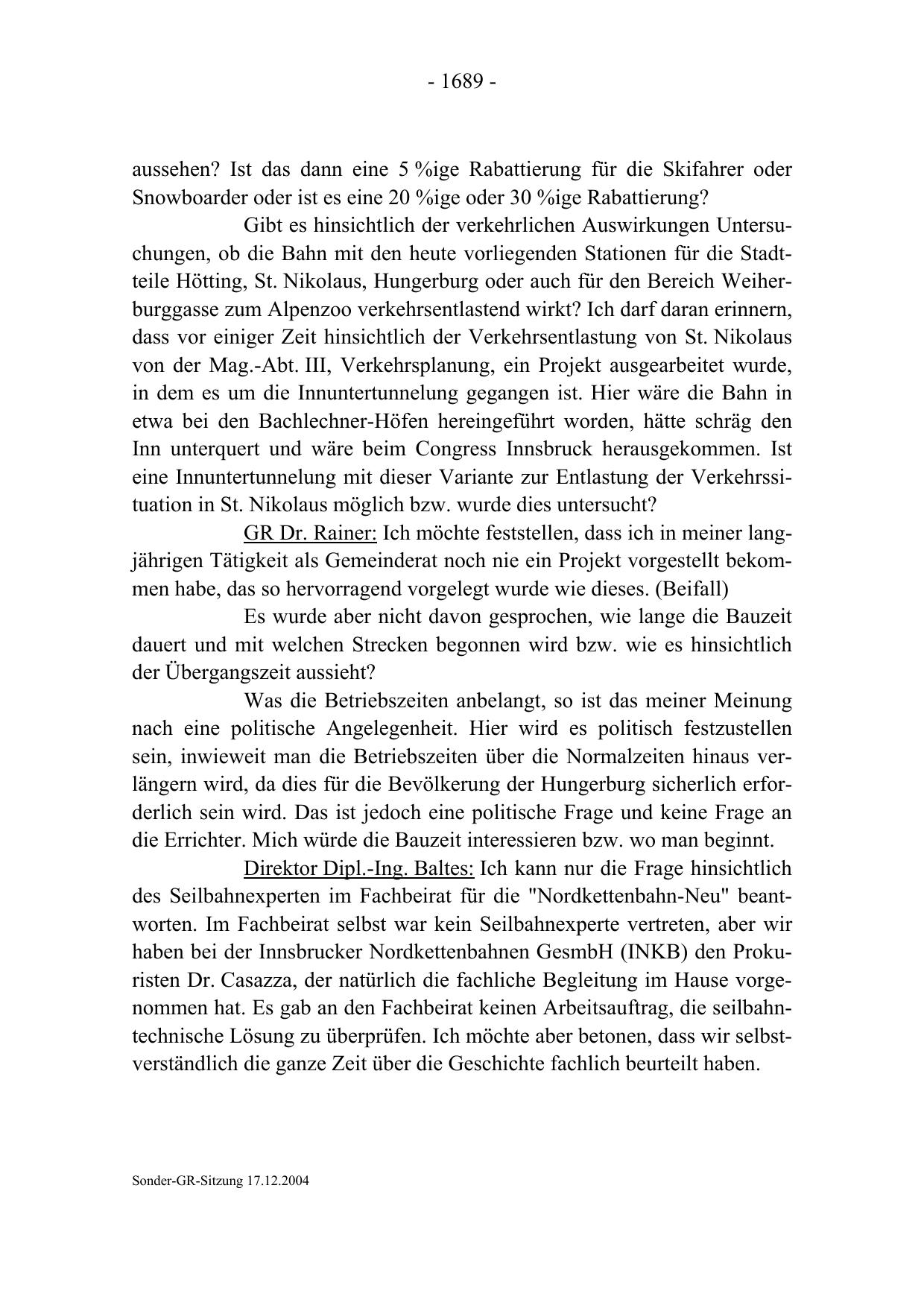 - 1689 -

aussehen? Ist das dann eine 5 %ige Rabattierung für die Skifahrer oder Snowboarder oder ist es eine 20 %ige oder 30 %ige Rabattierung?

Gibt es hinsichtlich der verkehrlichen Auswirkungen Untersuchungen, ob die Bahn mit den heute vorliegenden Stationen für die Stadtteile Hötting, St. Nikolaus, Hungerburg oder auch für den Bereich Weiherburggasse zum Alpenzoo verkehrsentlastend wirkt? Ich darf daran erinnern, dass vor einiger Zeit hinsichtlich der Verkehrsentlastung von St. Nikolaus von der Mag.-Abt. III, Verkehrsplanung, ein Projekt ausgearbeitet wurde, in dem es um die Innuntertunnelung gegangen ist. Hier wäre die Bahn in etwa bei den Bachlechner-Höfen hereingeführt worden, hätte schräg den Inn unterquert und wäre beim Congress Innsbruck herausgekommen. Ist eine Innuntertunnelung mit dieser Variante zur Entlastung der Verkehrssituation in St. Nikolaus möglich bzw. wurde dies untersucht?

GR Dr. Rainer: Ich möchte feststellen, dass ich in meiner langjährigen Tätigkeit als Gemeinderat noch nie ein Projekt vorgestellt bekommen habe, das so hervorragend vorgelegt wurde wie dieses. (Beifall)

Es wurde aber nicht davon gesprochen, wie lange die Bauzeit dauert und mit welchen Strecken begonnen wird bzw. wie es hinsichtlich der Übergangszeit aussieht?

Was die Betriebszeiten anbelangt, so ist das meiner Meinung nach eine politische Angelegenheit. Hier wird es politisch festzustellen sein, inwieweit man die Betriebszeiten über die Normalzeiten hinaus verlängern wird, da dies für die Bevölkerung der Hungerburg sicherlich erforderlich sein wird. Das ist jedoch eine politische Frage und keine Frage an die Errichter. Mich würde die Bauzeit interessieren bzw. wo man beginnt.

Direktor Dipl.-Ing. Baltes: Ich kann nur die Frage hinsichtlich des Seilbahnexperten im Fachbeirat für die "Nordkettenbahn-Neu" beantworten. Im Fachbeirat selbst war kein Seilbahnexperte vertreten, aber wir haben bei der Innsbrucker Nordkettenbahnen GesmbH (INKB) den Prokuristen Dr. Casazza, der natürlich die fachliche Begleitung im Hause vorgenommen hat. Es gab an den Fachbeirat keinen Arbeitsauftrag, die seilbahntechnische Lösung zu überprüfen. Ich möchte aber betonen, dass wir selbstverständlich die ganze Zeit über die Geschichte fachlich beurteilt haben.

Sonder-GR-Sitzung 17.12.2004